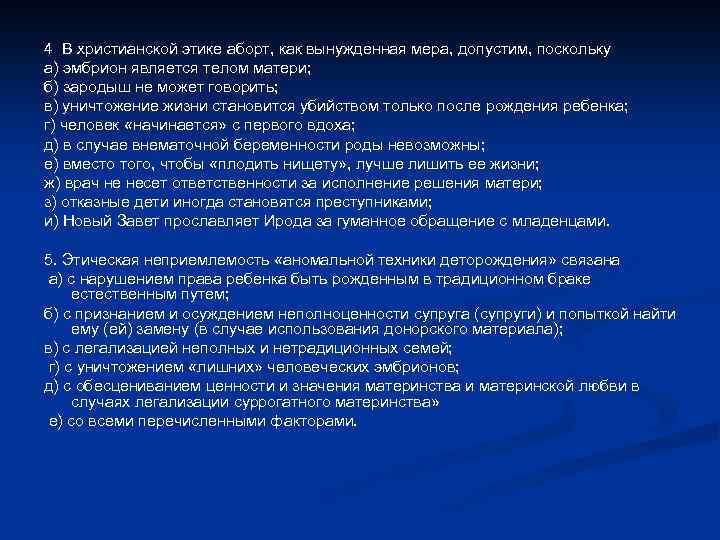 4 В христианской этике аборт, как вынужденная мера, допустим, поскольку
а) эмбрион является телом матери;
б) зародыш не может говорить;
в) уничтожение жизни становится убийством только после рождения ребенка;
г) человек «начинается» с первого вдоха;
д) в случае внематочной беременности роды невозможны;
е) вместо того, чтобы «плодить нищету», лучше лишить ее жизни;
ж) врач не несет ответственности за исполнение решения матери;
з) отказные дети иногда становятся преступниками;
и) Новый Завет прославляет Ирода за гуманное обращение с младенцами.

5. Этическая неприемлемость «аномальной техники деторождения» связана
а) с нарушением права ребенка быть рожденным в традиционном браке естественным путем;
б) с признанием и осуждением неполноценности супруга (супруги) и попыткой найти ему (ей) замену (в случае использования донорского материала);
в) с легализацией неполных и нетрадиционных семей;
г) с уничтожением «лишних» человеческих эмбрионов;
д) с обесцениванием ценности и значения материнства и материнской любви в случаях легализации суррогатного материнства»
е) со всеми перечисленными факторами.